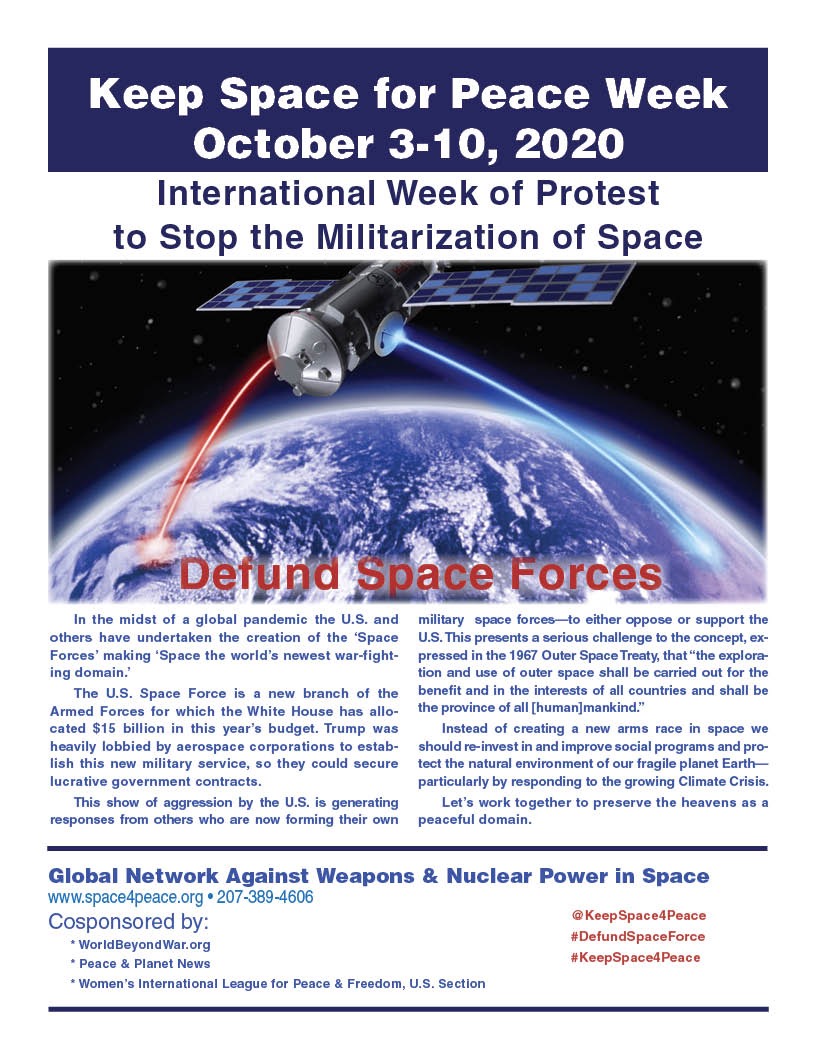 Keep Space for Peace Week
October 3-10, 2020

International Week of Protest
to Stop the Militarization of Space

Defund Space Forces

In the midst of a global pandemic the U.S. and others have undertaken the creation of the 'Space Forces' making 'Space the world's newest war-fighting domain.'

The U.S. Space Force is a new branch of the Armed Forces for which the White House has allocated $15 billion in this year's budget. Trump was heavily lobbied by aerospace corporations to establish this new military service, so they could secure lucrative government contracts.

This show of aggression by the U.S. is generating responses from others who are now forming their own military space forces—to either oppose or support the U.S. This presents a serious challenge to the concept, expressed in the 1967 Outer Space Treaty, that "the exploration and use of outer space shall be carried out for the benefit and in the interests of all countries and shall be the province of all [human]mankind."

Instead of creating a new arms race in space we should re-invest in and improve social programs and protect the natural environment of our fragile planet Earth—particularly by responding to the growing Climate Crisis.

Let's work together to preserve the heavens as a peaceful domain.

Global Network Against Weapons & Nuclear Power in Space
www.space4peace.org • 207-389-4606
Cosponsored by:
* WorldBeyondWar.org
* Peace & Planet News
* Women's International League for Peace & Freedom, U.S. Section

@KeepSpace4Peace
#DefundSpaceForce
#KeepSpace4Peace